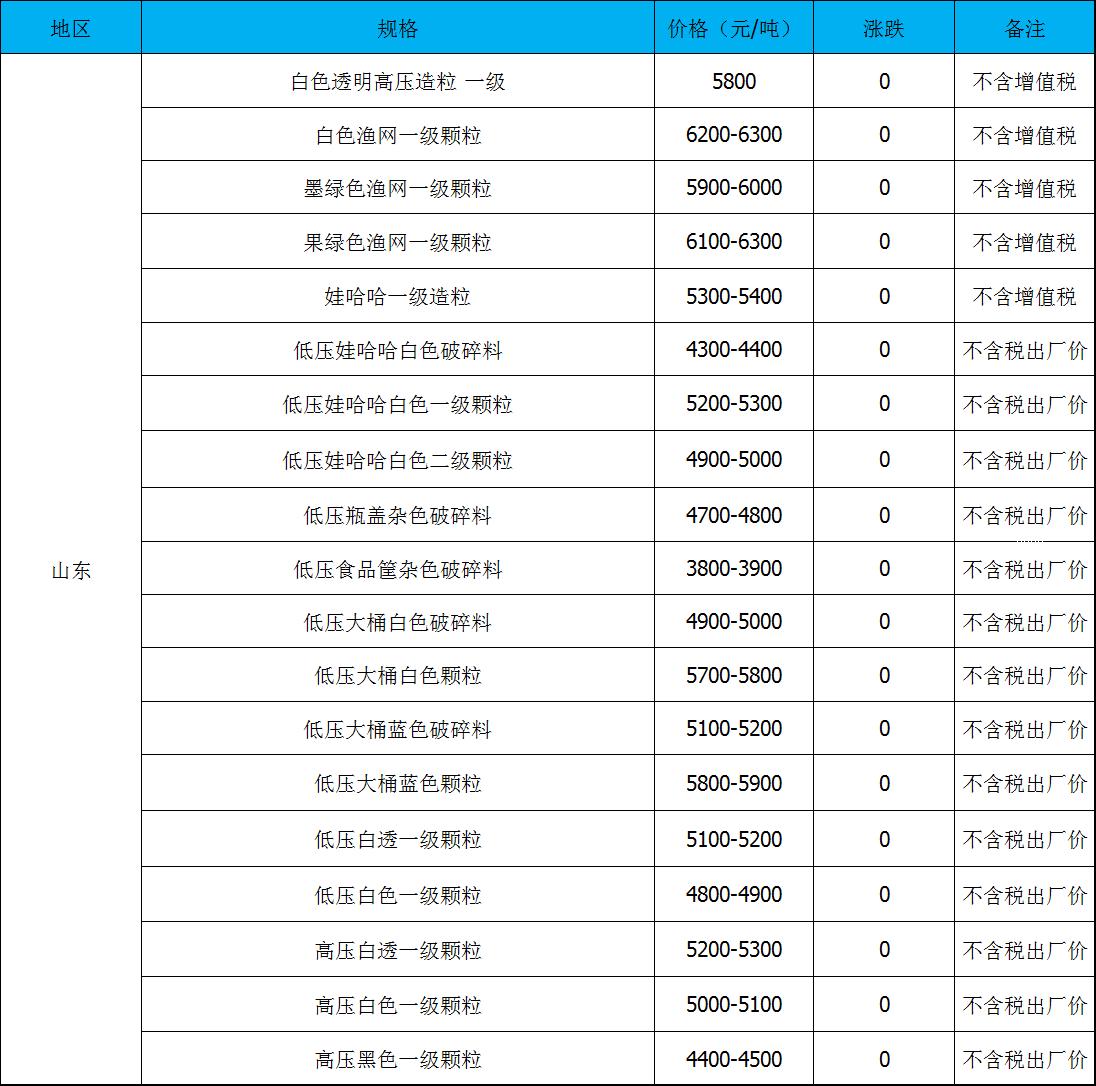 | 地区 | 规格 | 价格（元/吨） | 涨跌 | 备注 |
|---|---|---|---|---|
| 山东 | 白色透明高压造粒 一级 | 5800 | 0 | 不含增值税 |
| | 白色渔网一级颗粒 | 6200-6300 | 0 | 不含增值税 |
| | 墨绿色渔网一级颗粒 | 5900-6000 | 0 | 不含增值税 |
| | 果绿色渔网一级颗粒 | 6100-6300 | 0 | 不含增值税 |
| | 娃哈哈一级造粒 | 5300-5400 | 0 | 不含增值税 |
| | 低压娃哈哈白色破碎料 | 4300-4400 | 0 | 不含税出厂价 |
| | 低压娃哈哈白色一级颗粒 | 5200-5300 | 0 | 不含税出厂价 |
| | 低压娃哈哈白色二级颗粒 | 4900-5000 | 0 | 不含税出厂价 |
| | 低压瓶盖杂色破碎料 | 4700-4800 | 0 | 不含税出厂价 |
| | 低压食品筐杂色破碎料 | 3800-3900 | 0 | 不含税出厂价 |
| | 低压大桶白色破碎料 | 4900-5000 | 0 | 不含税出厂价 |
| | 低压大桶白色颗粒 | 5700-5800 | 0 | 不含税出厂价 |
| | 低压大桶蓝色破碎料 | 5100-5200 | 0 | 不含税出厂价 |
| | 低压大桶蓝色颗粒 | 5800-5900 | 0 | 不含税出厂价 |
| | 低压白透一级颗粒 | 5100-5200 | 0 | 不含税出厂价 |
| | 低压白色一级颗粒 | 4800-4900 | 0 | 不含税出厂价 |
| | 高压白透一级颗粒 | 5200-5300 | 0 | 不含税出厂价 |
| | 高压白色一级颗粒 | 5000-5100 | 0 | 不含税出厂价 |
| | 高压黑色一级颗粒 | 4400-4500 | 0 | 不含税出厂价 |